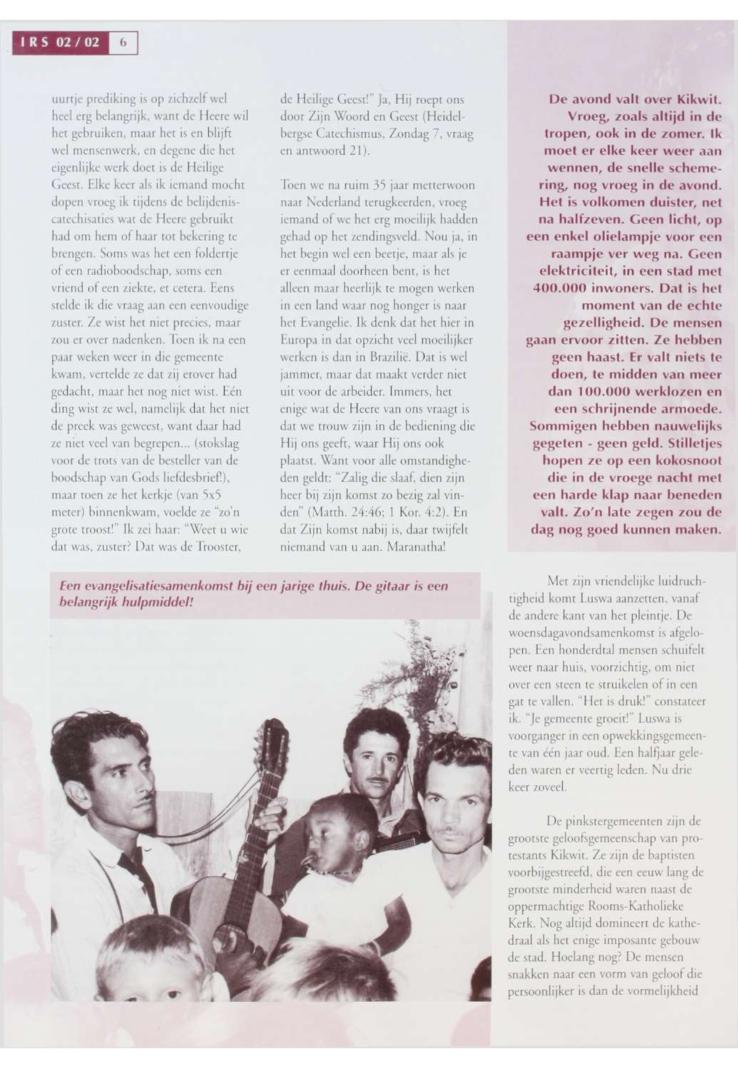 IRS 02/02 6

uurtje prediking is op zichzelf wel heel erg belangrijk, want de Heere wil het gebruiken, maar het is en blijft wel mensenwerk, en degene die het eigenlijke werk doet is de Heilige Geest. Elke keer als ik iemand mocht dopen vroeg ik tijdens de belijdeniscatechisaties wat de Heere gebruikt had om hem of haar tot bekering te brengen. Soms was het een foldertje of een radioboodschap, soms een vriend of een ziekte, et cetera. Eens stelde ik die vraag aan een eenvoudige zuster. Ze wist het niet precies, maar zou er over nadenken. Toen ik na een paar weken weer in die gemeente kwam, vertelde ze dat zij erover had gedacht, maar het nog niet wist. Eén ding wist ze wel, namelijk dat het niet de preek was geweest, want daar had ze niet veel van begrepen... (stokslag voor de trots van de besteller van de boodschap van Gods liefdesbrief!), maar toen ze het kerkje (van 5x5 meter) binnenkwam, voelde ze "zo'n grote troost!" Ik zei haar: "Weet u wie dat was, zuster? Dat was de Trooster, de Heilige Geest!" Ja, Hij roept ons door Zijn Woord en Geest (Heidelbergse Catechismus, Zondag 7, vraag en antwoord 21).

Toen we na ruim 35 jaar metterwoon naar Nederland terugkeerden, vroeg iemand of we het erg moeilijk hadden gehad op het zendingsveld. Nou ja, in het begin wel een beetje, maar als je er eenmaal doorheen bent, is het alleen maar heerlijk te mogen werken in een land waar nog honger is naar het Evangelie. Ik denk dat het hier in Europa in dat opzicht veel moeilijker werken is dan in Brazilië. Dat is wel jammer, maar dat maakt verder niet uit voor de arbeider. Immers, het enige wat de Heere van ons vraagt is dat we trouw zijn in de bediening die Hij ons geeft, waar Hij ons ook plaatst. Want voor alle omstandigheden geldt: "Zalig die slaaf, dien zijn heer bij zijn komst zo bezig zal vinden" (Matth. 24:46; 1 Kor. 4:2). En dat Zijn komst nabij is, daar twijfelt niemand van u aan. Maranatha!

De avond valt over Kikwit. Vroeg, zoals altijd in de tropen, ook in de zomer. Ik moet er elke keer weer aan wennen, de snelle schemering, nog vroeg in de avond. Het is volkomen duister, net na halfzeven. Geen licht, op een enkel olielampje voor een raampje ver weg na. Geen elektriciteit, in een stad met 400.000 inwoners. Dat is het moment van de echte gezelligheid. De mensen gaan ervoor zitten. Ze hebben geen haast. Er valt niets te doen, te midden van meer dan 100.000 werklozen en een schrijnende armoede. Sommigen hebben nauwelijks gegeten - geen geld. Stilletjes hopen ze op een kokosnoot die in de vroege nacht met een harde klap naar beneden valt. Zo'n late zegen zou de dag nog goed kunnen maken.

Een evangelisatiesamenkomst bij een jarige thuis. De gitaar is een belangrijk hulpmiddel!

Met zijn vriendelijke luidruchtigheid komt Luswa aanzetten, vanaf de andere kant van het pleintje. De woensdagavondsamenkomst is afgelopen. Een honderdtal mensen schuifelt weer naar huis, voorzichtig, om niet over een steen te struikelen of in een gat te vallen. "Het is druk!" constateer ik. "Je gemeente groeit!" Luswa is voorganger in een opwekkingsgemeente van één jaar oud. Een halfjaar geleden waren er veertig leden. Nu drie keer zoveel.

De pinkstergemeenten zijn de grootste geloofsgemeenschap van protestants Kikwit. Ze zijn de baptisten voorbijgestreefd, die een eeuw lang de grootste minderheid waren naast de oppermachtige Rooms-Katholieke Kerk. Nog altijd domineert de kathedraal als het enige imposante gebouw de stad. Hoelang nog? De mensen snakken naar een vorm van geloof die persoonlijker is dan de vormelijkheid